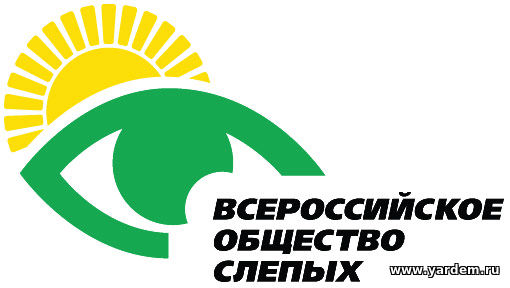 ВСЕРОССИЙСКОЕ
ОБЩЕСТВО
СЛЕПЫХ

www.yardem.ru